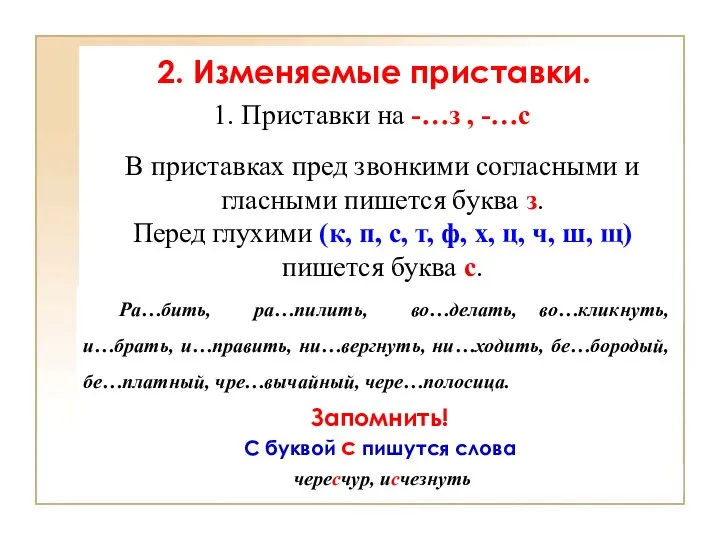 2. Изменяемые приставки.

1. Приставки на -…з , -…с

В приставках пред звонкими согласными и гласными пишется буква з.
Перед глухими (к, п, с, т, ф, х, ц, ч, ш, щ) пишется буква с.

Ра…бить, ра…пилить, во…делать, во…кликнуть, и…брать, и…править, ни…вергнуть, ни…ходить, бе…бородый, бе…платный, чре…вычайный, чере…полосица.

Запомнить!
С буквой с пишутся слова
чересчур, исчезнуть